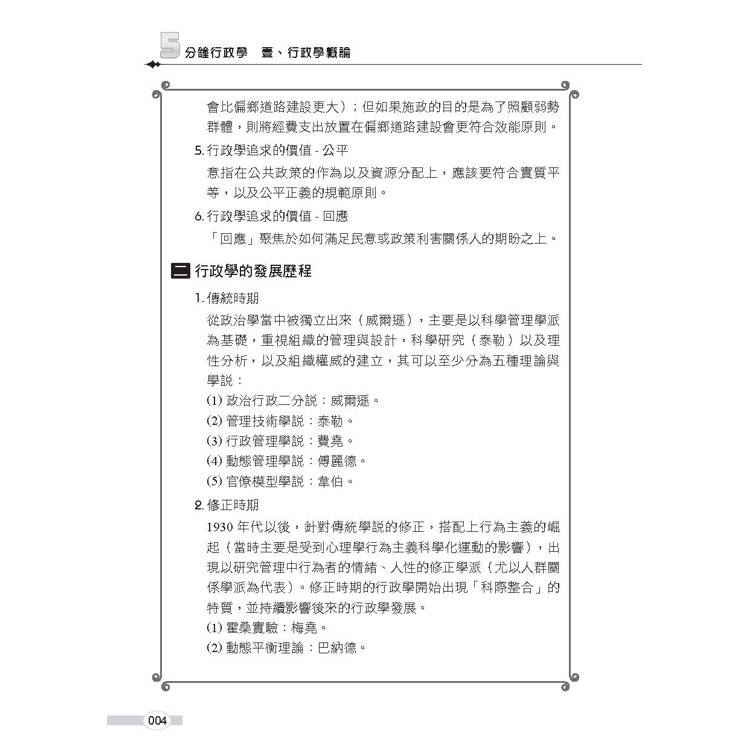 5 分鐘行政學　壹、行政學概論

會比偏鄉道路建設更大）；但如果施政的目的是為了照顧弱勢群體，則將經費支出放置在偏鄉道路建設會更符合效能原則。

5. 行政學追求的價值 - 公平

意指在公共政策的作為以及資源分配上，應該要符合實質平等，以及公平正義的規範原則。

6. 行政學追求的價值 - 回應

「回應」聚焦於如何滿足民意或政策利害關係人的期盼之上。

二 行政學的發展歷程

1. 傳統時期

從政治學當中被獨立出來（威爾遜），主要是以科學管理學派為基礎，重視組織的管理與設計，科學研究（泰勒）以及理性分析，以及組織權威的建立，其可以至少分為五種理論與學說：

(1) 政治行政二分說：威爾遜。

(2) 管理技術學說：泰勒。

(3) 行政管理學說：費堯。

(4) 動態管理學說：傅麗德。

(5) 官僚模型學說：韋伯。

2. 修正時期

1930 年代以後，針對傳統學說的修正，搭配上行為主義的崛起（當時主要是受到心理學行為主義科學化運動的影響），出現以研究管理中行為者的情緒、人性的修正學派（尤以人群關係學派為代表）。修正時期的行政學開始出現「科際整合」的特質，並持續影響後來的行政學發展。

(1) 霍桑實驗：梅堯。

(2) 動態平衡理論：巴納德。

004